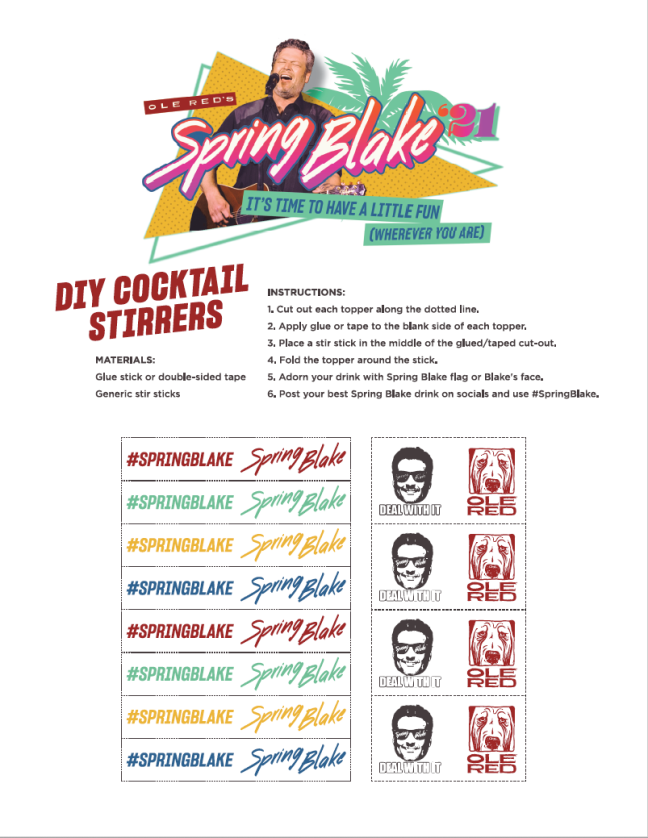 OLE RED'S

Spring Blake '21

IT'S TIME TO HAVE A LITTLE FUN
(WHEREVER YOU ARE)

DIY COCKTAIL STIRRERS

MATERIALS:
Glue stick or double-sided tape
Generic stir sticks

INSTRUCTIONS:
1. Cut out each topper along the dotted line.
2. Apply glue or tape to the blank side of each topper.
3. Place a stir stick in the middle of the glued/taped cut-out.
4. Fold the topper around the stick.
5. Adorn your drink with Spring Blake flag or Blake's face.
6. Post your best Spring Blake drink on socials and use #SpringBlake.

#SPRINGBLAKE Spring Blake
#SPRINGBLAKE Spring Blake
#SPRINGBLAKE Spring Blake
#SPRINGBLAKE Spring Blake
#SPRINGBLAKE Spring Blake
#SPRINGBLAKE Spring Blake
#SPRINGBLAKE Spring Blake
#SPRINGBLAKE Spring Blake

DEAL WITH IT
OLE RED
DEAL WITH IT
OLE RED
DEAL WITH IT
OLE RED
DEAL WITH IT
OLE RED